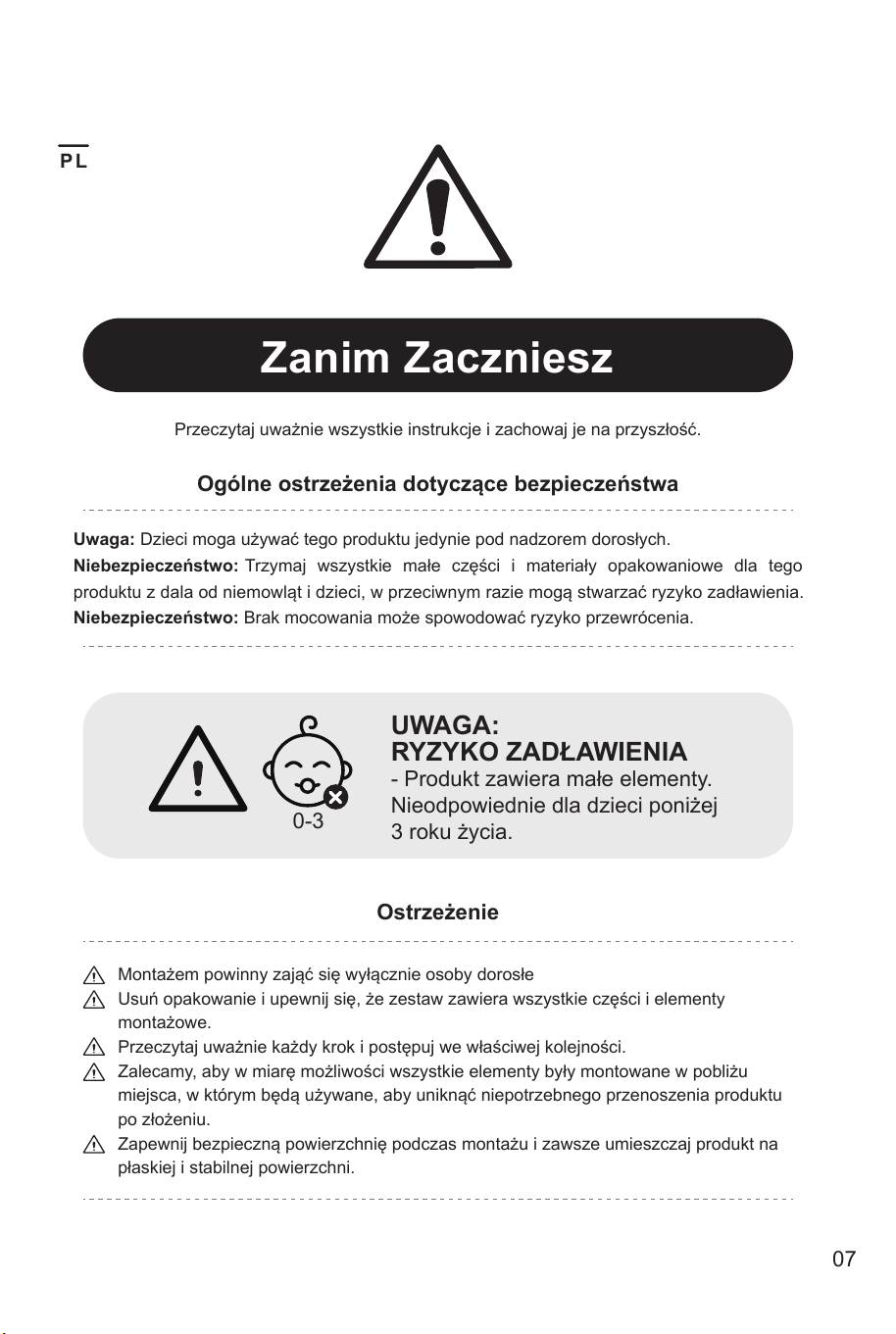 PL

Zanim Zaczniesz

Przeczytaj uważnie wszystkie instrukcje i zachowaj je na przyszłość.

Ogólne ostrzeżenia dotyczące bezpieczeństwa

Uwaga: Dzieci moga używać tego produktu jedynie pod nadzorem dorosłych.
Niebezpieczeństwo: Trzymaj wszystkie małe części i materiały opakowaniowe dla tego produktu z dala od niemowląt i dzieci, w przeciwnym razie mogą stwarzać ryzyko zadławienia.
Niebezpieczeństwo: Brak mocowania może spowodować ryzyko przewrócenia.

0-3

UWAGA:
RYZYKO ZADŁAWIENIA
- Produkt zawiera małe elementy. Nieodpowiednie dla dzieci poniżej 3 roku życia.

Ostrzeżenie

Montażem powinny zająć się wyłącznie osoby dorosłe
Usuń opakowanie i upewnij się, że zestaw zawiera wszystkie części i elementy montażowe.
Przeczytaj uważnie każdy krok i postępuj we właściwej kolejności.
Zalecamy, aby w miarę możliwości wszystkie elementy były montowane w pobliżu miejsca, w którym będą używane, aby uniknąć niepotrzebnego przenoszenia produktu po złożeniu.
Zapewnij bezpieczną powierzchnię podczas montażu i zawsze umieszczaj produkt na płaskiej i stabilnej powierzchni.

07